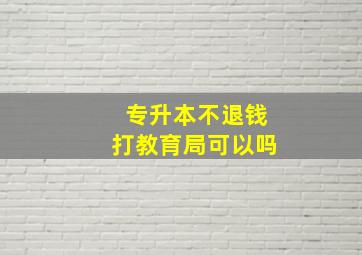 专升本不退钱
打教育局可以吗